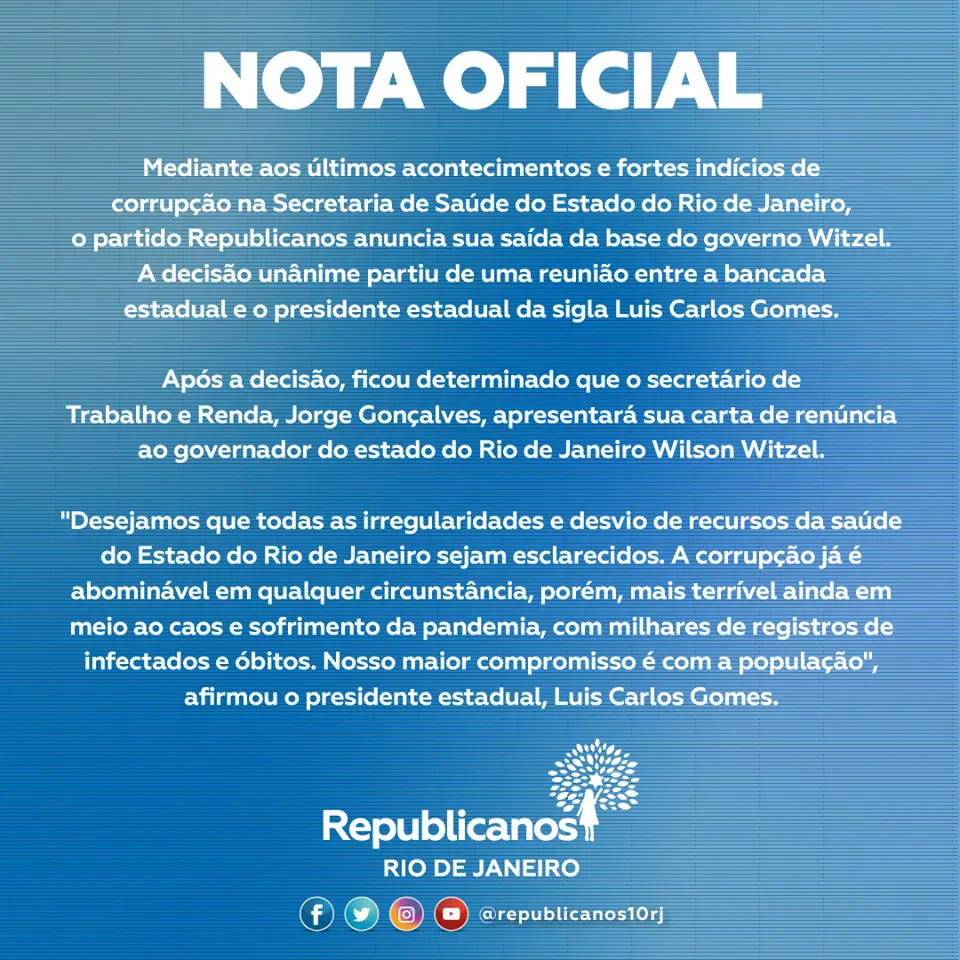 NOTA OFICIAL

Mediante aos últimos acontecimentos e fortes indícios de corrupção na Secretaria de Saúde do Estado do Rio de Janeiro, o partido Republicanos anuncia sua saída da base do governo Witzel. A decisão unânime partiu de uma reunião entre a bancada estadual e o presidente estadual da sigla Luis Carlos Gomes.

Após a decisão, ficou determinado que o secretário de Trabalho e Renda, Jorge Gonçalves, apresentará sua carta de renúncia ao governador do estado do Rio de Janeiro Wilson Witzel.

"Desejamos que todas as irregularidades e desvio de recursos da saúde do Estado do Rio de Janeiro sejam esclarecidos. A corrupção já é abominável em qualquer circunstância, porém, mais terrível ainda em meio ao caos e sofrimento da pandemia, com milhares de registros de infectados e óbitos. Nosso maior compromisso é com a população", afirmou o presidente estadual, Luis Carlos Gomes.

Republicanos
RIO DE JANEIRO

@republicanos10rj